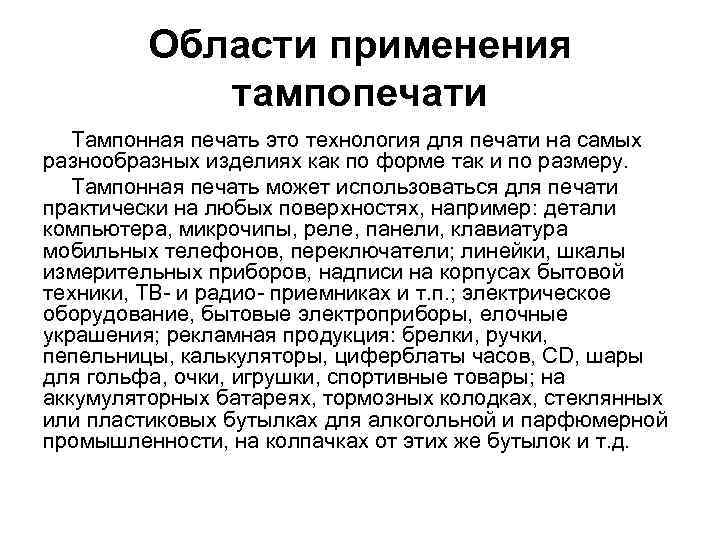 Области применения тампопечати

Тампонная печать это технология для печати на самых разнообразных изделиях как по форме так и по размеру.

Тампонная печать может использоваться для печати практически на любых поверхностях, например: детали компьютера, микрочипы, реле, панели, клавиатура мобильных телефонов, переключатели; линейки, шкалы измерительных приборов, надписи на корпусах бытовой техники, ТВ- и радио- приемниках и т.п.; электрическое оборудование, бытовые электроприборы, елочные украшения; рекламная продукция: брелки, ручки, пепельницы, калькуляторы, циферблаты часов, CD, шары для гольфа, очки, игрушки, спортивные товары; на аккумуляторных батареях, тормозных колодках, стеклянных или пластиковых бутылках для алкогольной и парфюмерной промышленности, на колпачках от этих же бутылок и т.д.